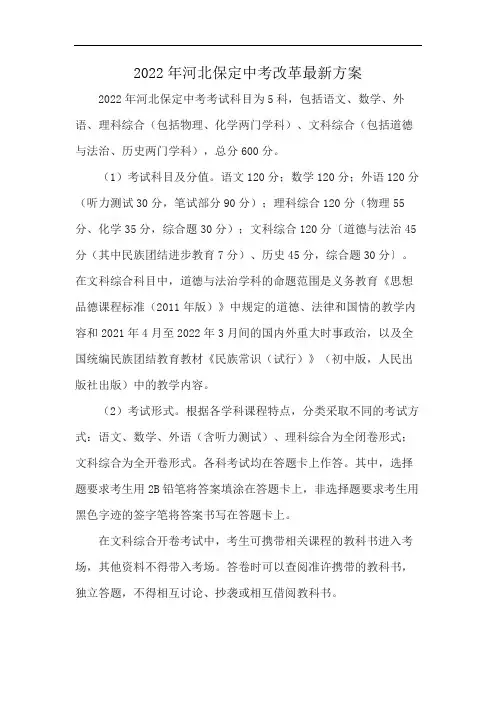 2022 年河北保定中考改革最新方案

2022 年河北保定中考考试科目为 5 科，包括语文、数学、外语、理科综合（包括物理、化学两门学科）、文科综合（包括道德与法治、历史两门学科），总分 600 分。

（1）考试科目及分值。语文 120 分；数学 120 分；外语 120 分（听力测试 30 分，笔试部分 90 分）；理科综合 120 分（物理 55 分、化学 35 分，综合题 30 分）；文科综合 120 分〔道德与法治 45 分（其中民族团结进步教育 7 分）、历史 45 分，综合题 30 分〕。在文科综合科目中，道德与法治学科的命题范围是义务教育《思想品德课程标准（2011 年版）》中规定的道德、法律和国情的教学内容和 2021 年 4 月至 2022 年 3 月间的国内外重大时事政治，以及全国统编民族团结教育教材《民族常识（试行）》（初中版，人民出版社出版）中的教学内容。

（2）考试形式。根据各学科课程特点，分类采取不同的考试方式：语文、数学、外语（含听力测试）、理科综合为全闭卷形式；文科综合为全开卷形式。各科考试均在答题卡上作答。其中，选择题要求考生用 2B 铅笔将答案填涂在答题卡上，非选择题要求考生用黑色字迹的签字笔将答案书写在答题卡上。

在文科综合开卷考试中，考生可携带相关课程的教科书进入考场，其他资料不得带入考场。答卷时可以查阅准许携带的教科书，独立答题，不得相互讨论、抄袭或相互借阅教科书。